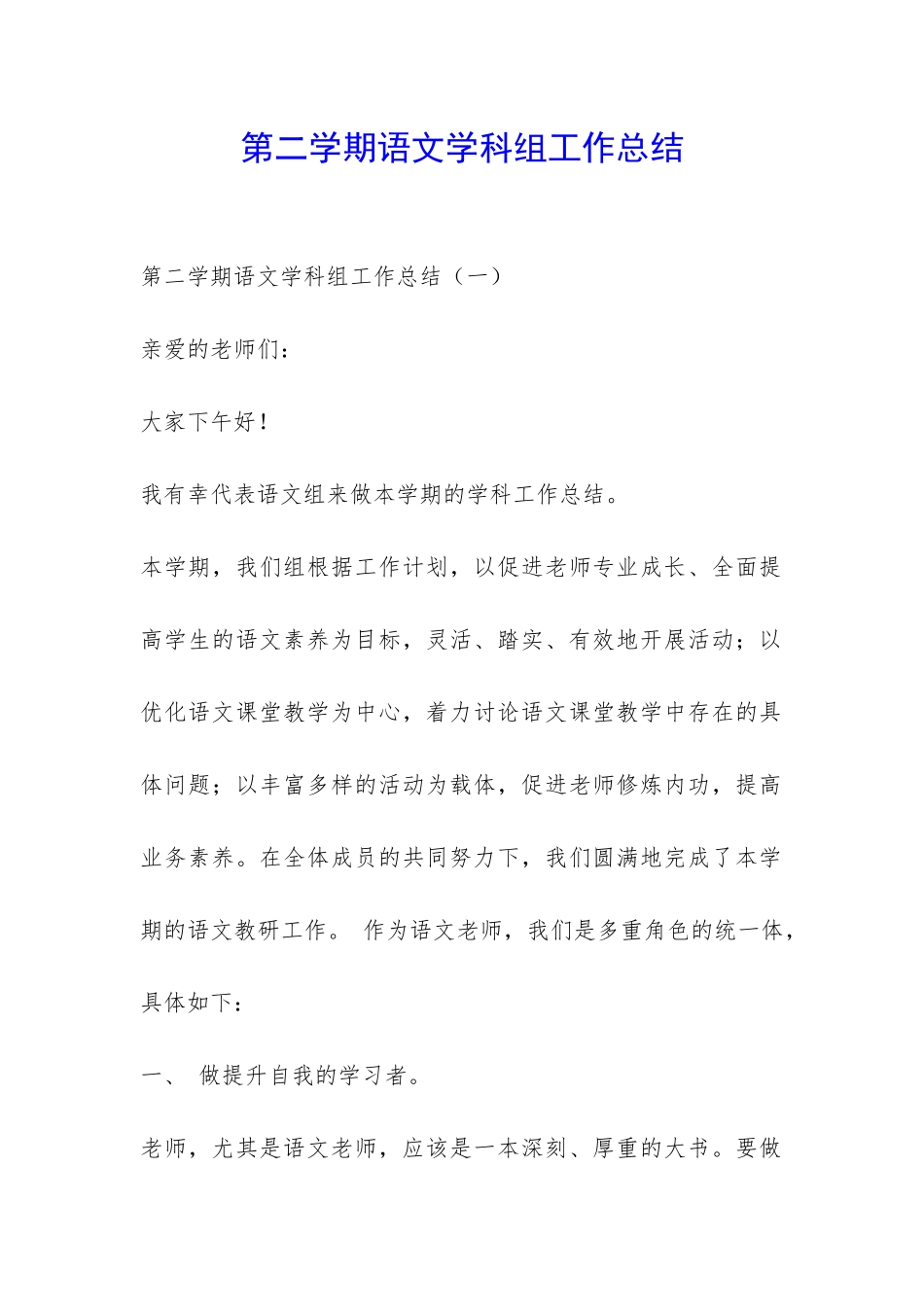 第二学期语文学科组工作总结

第二学期语文学科组工作总结（一）

亲爱的老师们：

大家下午好！

我有幸代表语文组来做本学期的学科工作总结。

本学期，我们组根据工作计划，以促进老师专业成长、全面提高学生的语文素养为目标，灵活、踏实、有效地开展活动；以优化语文课堂教学为中心，着力讨论语文课堂教学中存在的具体问题；以丰富多样的活动为载体，促进老师修炼内功，提高业务素养。在全体成员的共同努力下，我们圆满地完成了本学期的语文教研工作。 作为语文老师，我们是多重角色的统一体，具体如下：

一、 做提升自我的学习者。

老师，尤其是语文老师，应该是一本深刻、厚重的大书。要做